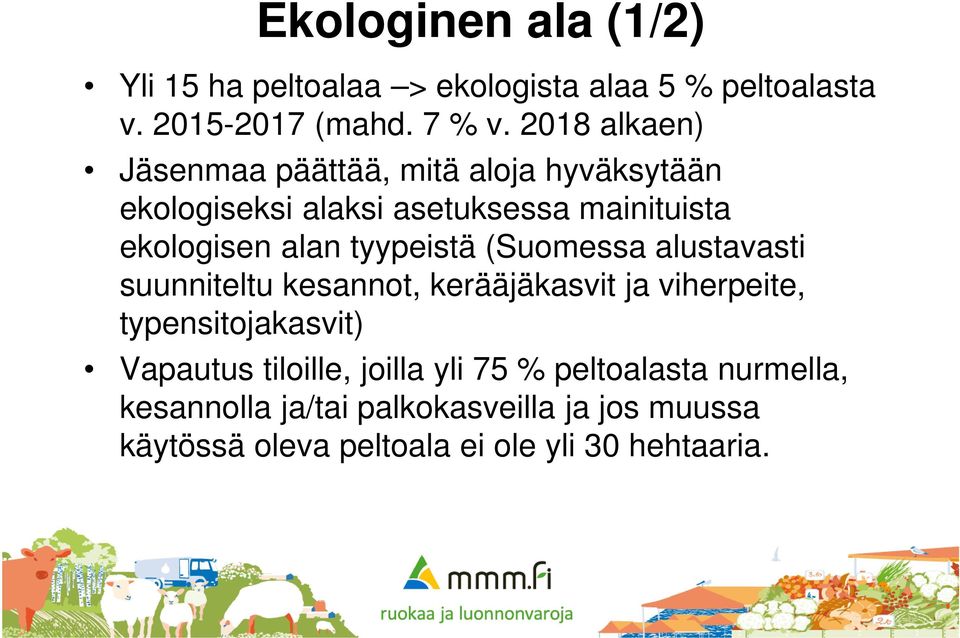 Ekologinen ala (1/2)

• Yli 15 ha peltoalaa –> ekologista alaa 5 % peltoalasta v. 2015-2017 (mahd. 7 % v. 2018 alkaen)

• Jäsenmaa päättää, mitä aloja hyväksytään ekologiseksi alaksi asetuksessa mainituista ekologisen alan tyypeistä (Suomessa alustavasti suunniteltu kesannot, kerääjäkasvit ja viherpeite, typensitojakasvit)

• Vapautus tiloille, joilla yli 75 % peltoalasta nurmella, kesannolla ja/tai palkokasveilla ja jos muussa käytössä oleva peltoala ei ole yli 30 hehtaaria.

mmm.fi
ruokaa ja luonnonvaroja